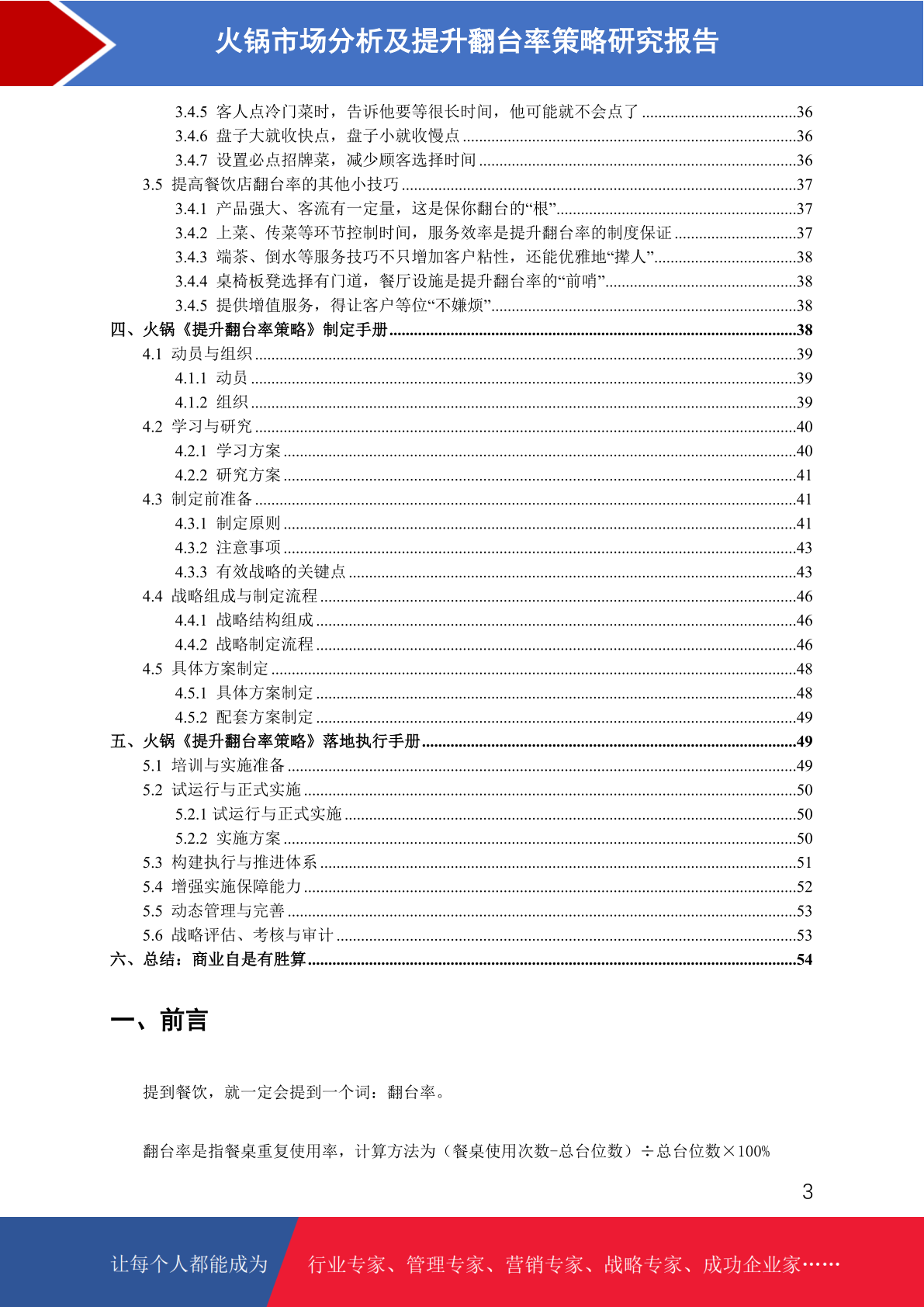 火锅市场分析及提升翻台率策略研究报告

3.4.5 客人点冷门菜时，告诉他要等很长时间，他可能就不会点了 ......36
3.4.6 盘子大就收快点，盘子小就收慢点 ......36
3.4.7 设置必点招牌菜，减少顾客选择时间 ......36
3.5 提高餐饮店翻台率的其他小技巧 ......37
3.4.1 产品强大、客流有一定量，这是保你翻台的“根” ......37
3.4.2 上菜、传菜等环节控制时间，服务效率是提升翻台率的制度保证 ......37
3.4.3 端茶、倒水等服务技巧不只增加客户粘性，还能优雅地“撵人” ......38
3.4.4 桌椅板凳选择有门道，餐厅设施是提升翻台率的“前哨” ......38
3.4.5 提供增值服务，得让客户等位“不嫌烦” ......38
四、火锅《提升翻台率策略》制定手册 ......38
4.1 动员与组织 ......39
4.1.1 动员 ......39
4.1.2 组织 ......39
4.2 学习与研究 ......40
4.2.1 学习方案 ......40
4.2.2 研究方案 ......41
4.3 制定前准备 ......41
4.3.1 制定原则 ......41
4.3.2 注意事项 ......43
4.3.3 有效战略的关键点 ......43
4.4 战略组成与制定流程 ......46
4.4.1 战略结构组成 ......46
4.4.2 战略制定流程 ......46
4.5 具体方案制定 ......48
4.5.1 具体方案制定 ......48
4.5.2 配套方案制定 ......49
五、火锅《提升翻台率策略》落地执行手册 ......49
5.1 培训与实施准备 ......49
5.2 试运行与正式实施 ......50
5.2.1 试运行与正式实施 ......50
5.2.2 实施方案 ......50
5.3 构建执行与推进体系 ......51
5.4 增强实施保障能力 ......52
5.5 动态管理与完善 ......53
5.6 战略评估、考核与审计 ......53
六、总结：商业自是有胜算 ......54

一、前言

提到餐饮，就一定会提到一个词：翻台率。

翻台率是指餐桌重复使用率，计算方法为（餐桌使用次数-总台位数）÷总台位数×100%

3

让每个人都能成为 行业专家、管理专家、营销专家、战略专家、成功企业家……